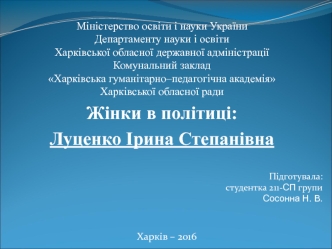 Міністерство освіти і науки України
Департаменту науки і освіти
Харківської обласної державної адміністрації
Комунальний заклад
«Харківська гуманітарно–педагогічна академія»
Харківської обласної ради

Жінки в політиці:

Луценко Ірина Степанівна

Підготувала:
студентка 211-СП групи
Сосонна Н. В.

Харків – 2016